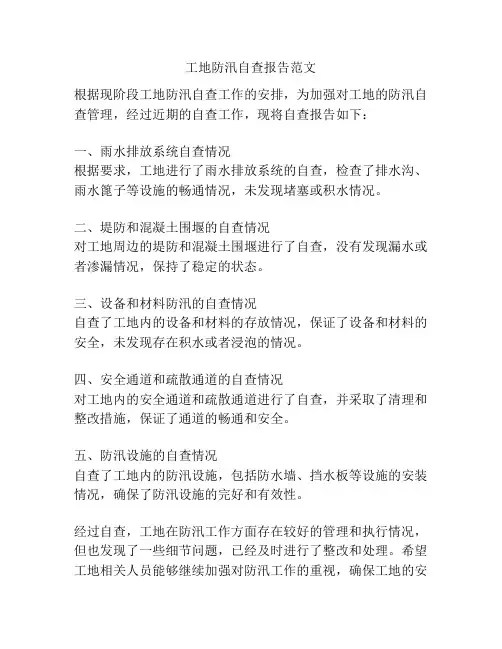 工地防汛自查报告范文

根据现阶段工地防汛自查工作的安排，为加强对工地的防汛自查管理，经过近期的自查工作，现将自查报告如下：

一、雨水排放系统自查情况
根据要求，工地进行了雨水排放系统的自查，检查了排水沟、雨水篦子等设施的畅通情况，未发现堵塞或积水情况。

二、堤防和混凝土围堰的自查情况
对工地周边的堤防和混凝土围堰进行了自查，没有发现漏水或者渗漏情况，保持了稳定的状态。

三、设备和材料防汛的自查情况
自查了工地内的设备和材料的存放情况，保证了设备和材料的安全，未发现存在积水或者浸泡的情况。

四、安全通道和疏散通道的自查情况
对工地内的安全通道和疏散通道进行了自查，并采取了清理和整改措施，保证了通道的畅通和安全。

五、防汛设施的自查情况
自查了工地内的防汛设施，包括防水墙、挡水板等设施的安装情况，确保了防汛设施的完好和有效性。

经过自查，工地在防汛工作方面存在较好的管理和执行情况，但也发现了一些细节问题，已经及时进行了整改和处理。希望工地相关人员能够继续加强对防汛工作的重视，确保工地的安